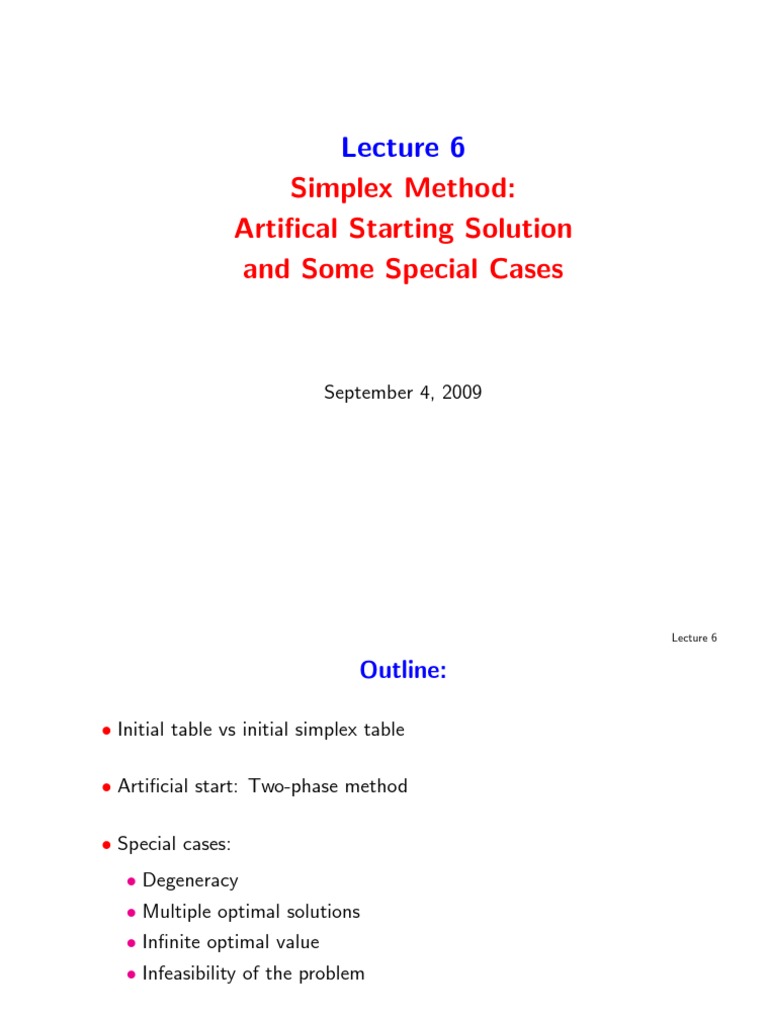 Lecture 6
Simplex Method:
Artifical Starting Solution
and Some Special Cases

September 4, 2009

Lecture 6

Outline:

• Initial table vs initial simplex table

• Artificial start: Two-phase method

• Special cases:

• Degeneracy
• Multiple optimal solutions
• Infinite optimal value
• Infeasibility of the problem